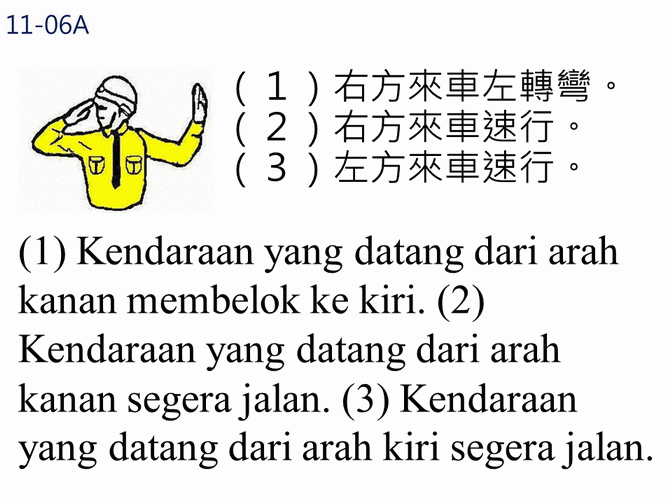 11-06A

（1）右方來車左轉彎。
（2）右方來車速行。
（3）左方來車速行。

(1) Kendaraan yang datang dari arah kanan membelok ke kiri. (2) Kendaraan yang datang dari arah kanan segera jalan. (3) Kendaraan yang datang dari arah kiri segera jalan.